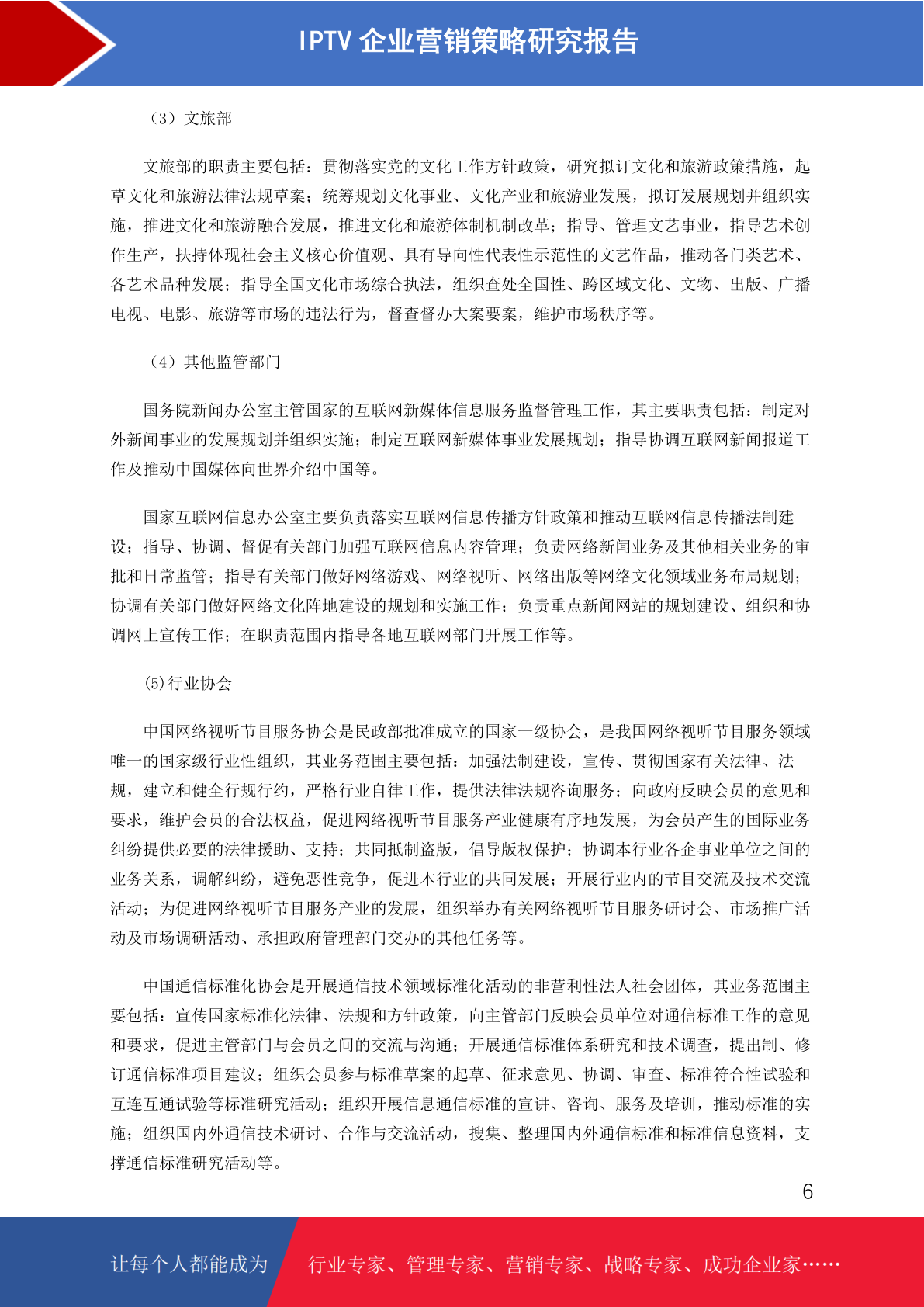 IPTV 企业营销策略研究报告

（3）文旅部

文旅部的职责主要包括：贯彻落实党的文化工作方针政策，研究拟订文化和旅游政策措施，起草文化和旅游法律法规草案；统筹规划文化事业、文化产业和旅游业发展，拟订发展规划并组织实施，推进文化和旅游融合发展，推进文化和旅游体制机制改革；指导、管理文艺事业，指导艺术创作生产，扶持体现社会主义核心价值观、具有导向性代表性示范性的文艺作品，推动各门类艺术、各艺术品种发展；指导全国文化市场综合执法，组织查处全国性、跨区域文化、文物、出版、广播电视、电影、旅游等市场的违法行为，督查督办大案要案，维护市场秩序等。

（4）其他监管部门

国务院新闻办公室主管国家的互联网新媒体信息服务监督管理工作，其主要职责包括：制定对外新闻事业的发展规划并组织实施；制定互联网新媒体事业发展规划；指导协调互联网新闻报道工作及推动中国媒体向世界介绍中国等。

国家互联网信息办公室主要负责落实互联网信息传播方针政策和推动互联网信息传播法制建设；指导、协调、督促有关部门加强互联网信息内容管理；负责网络新闻业务及其他相关业务的审批和日常监管；指导有关部门做好网络游戏、网络视听、网络出版等网络文化领域业务布局规划；协调有关部门做好网络文化阵地建设的规划和实施工作；负责重点新闻网站的规划建设、组织和协调网上宣传工作；在职责范围内指导各地互联网部门开展工作等。

(5)行业协会

中国网络视听节目服务协会是民政部批准成立的国家一级协会，是我国网络视听节目服务领域唯一的国家级行业性组织，其业务范围主要包括：加强法制建设，宣传、贯彻国家有关法律、法规，建立和健全行规行约，严格行业自律工作，提供法律法规咨询服务；向政府反映会员的意见和要求，维护会员的合法权益，促进网络视听节目服务产业健康有序地发展，为会员产生的国际业务纠纷提供必要的法律援助、支持；共同抵制盗版，倡导版权保护；协调本行业各企事业单位之间的业务关系，调解纠纷，避免恶性竞争，促进本行业的共同发展；开展行业内的节目交流及技术交流活动；为促进网络视听节目服务产业的发展，组织举办有关网络视听节目服务研讨会、市场推广活动及市场调研活动、承担政府管理部门交办的其他任务等。

中国通信标准化协会是开展通信技术领域标准化活动的非营利性法人社会团体，其业务范围主要包括：宣传国家标准化法律、法规和方针政策，向主管部门反映会员单位对通信标准工作的意见和要求，促进主管部门与会员之间的交流与沟通；开展通信标准体系研究和技术调查，提出制、修订通信标准项目建议；组织会员参与标准草案的起草、征求意见、协调、审查、标准符合性试验和互连互通试验等标准研究活动；组织开展信息通信标准的宣讲、咨询、服务及培训，推动标准的实施；组织国内外通信技术研讨、合作与交流活动，搜集、整理国内外通信标准和标准信息资料，支撑通信标准研究活动等。

6

让每个人都能成为　行业专家、管理专家、营销专家、战略专家、成功企业家……